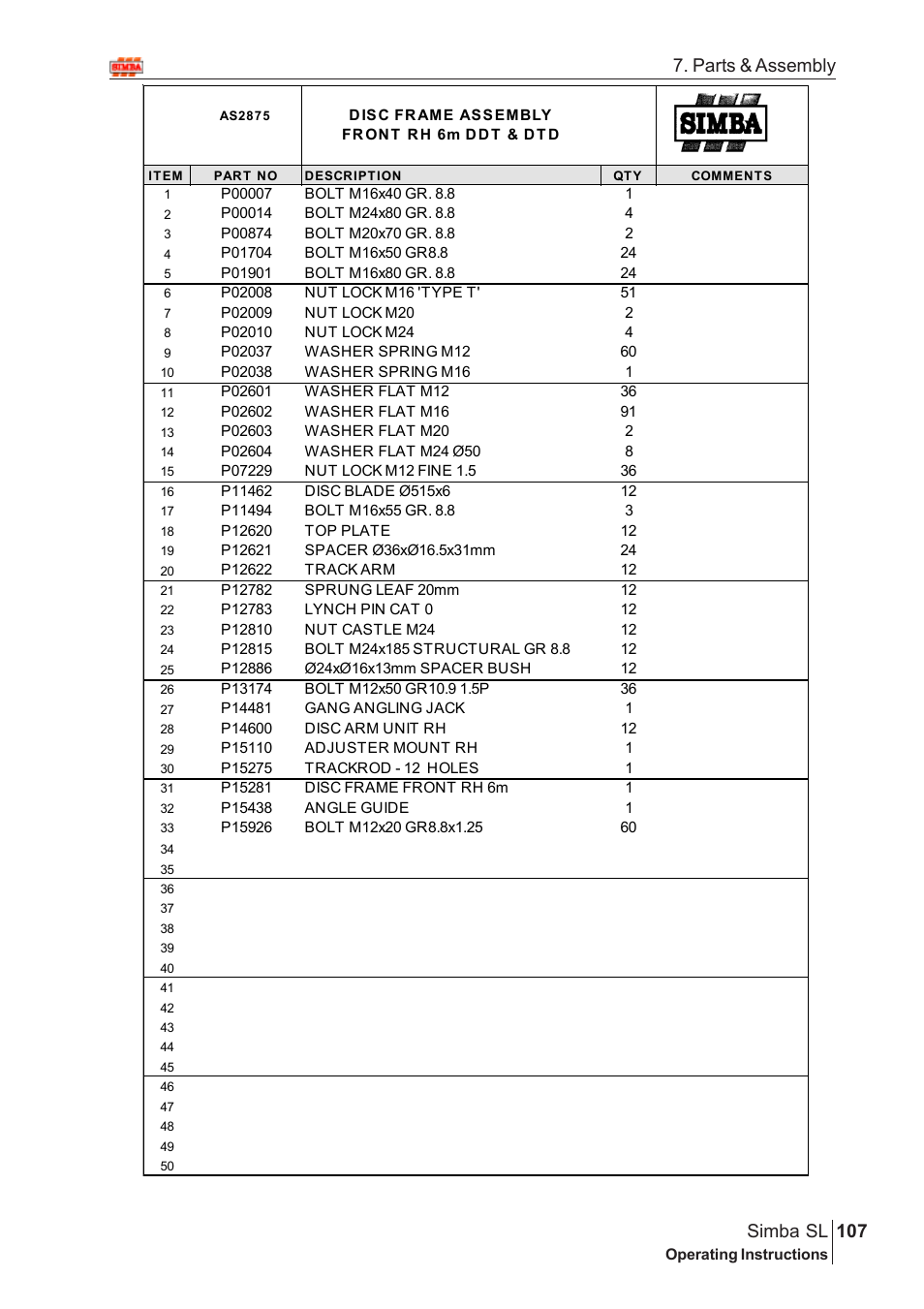 SIMBA

7. Parts & Assembly

AS2875

DISC FRAME ASSEMBLY
FRONT RH 6m DDT & DTD

SIMBA

| ITEM | PART NO | DESCRIPTION | QTY | COMMENTS |
|---|---|---|---|---|
| 1 | P00007 | BOLT M16x40 GR. 8.8 | 1 | |
| 2 | P00014 | BOLT M24x80 GR. 8.8 | 4 | |
| 3 | P00874 | BOLT M20x70 GR. 8.8 | 2 | |
| 4 | P01704 | BOLT M16x50 GR8.8 | 24 | |
| 5 | P01901 | BOLT M16x80 GR. 8.8 | 24 | |
| 6 | P02008 | NUT LOCK M16 'TYPE T' | 51 | |
| 7 | P02009 | NUT LOCK M20 | 2 | |
| 8 | P02010 | NUT LOCK M24 | 4 | |
| 9 | P02037 | WASHER SPRING M12 | 60 | |
| 10 | P02038 | WASHER SPRING M16 | 1 | |
| 11 | P02601 | WASHER FLAT M12 | 36 | |
| 12 | P02602 | WASHER FLAT M16 | 91 | |
| 13 | P02603 | WASHER FLAT M20 | 2 | |
| 14 | P02604 | WASHER FLAT M24 Ø50 | 8 | |
| 15 | P07229 | NUT LOCK M12 FINE 1.5 | 36 | |
| 16 | P11462 | DISC BLADE Ø515x6 | 12 | |
| 17 | P11494 | BOLT M16x55 GR. 8.8 | 3 | |
| 18 | P12620 | TOP PLATE | 12 | |
| 19 | P12621 | SPACER Ø36xØ16.5x31mm | 24 | |
| 20 | P12622 | TRACK ARM | 12 | |
| 21 | P12782 | SPRUNG LEAF 20mm | 12 | |
| 22 | P12783 | LYNCH PIN CAT 0 | 12 | |
| 23 | P12810 | NUT CASTLE M24 | 12 | |
| 24 | P12815 | BOLT M24x185 STRUCTURAL GR 8.8 | 12 | |
| 25 | P12886 | Ø24xØ16x13mm SPACER BUSH | 12 | |
| 26 | P13174 | BOLT M12x50 GR10.9 1.5P | 36 | |
| 27 | P14481 | GANG ANGLING JACK | 1 | |
| 28 | P14600 | DISC ARM UNIT RH | 12 | |
| 29 | P15110 | ADJUSTER MOUNT RH | 1 | |
| 30 | P15275 | TRACKROD - 12 HOLES | 1 | |
| 31 | P15281 | DISC FRAME FRONT RH 6m | 1 | |
| 32 | P15438 | ANGLE GUIDE | 1 | |
| 33 | P15926 | BOLT M12x20 GR8.8x1.25 | 60 | |
| 34 | | | | |
| 35 | | | | |
| 36 | | | | |
| 37 | | | | |
| 38 | | | | |
| 39 | | | | |
| 40 | | | | |
| 41 | | | | |
| 42 | | | | |
| 43 | | | | |
| 44 | | | | |
| 45 | | | | |
| 46 | | | | |
| 47 | | | | |
| 48 | | | | |
| 49 | | | | |
| 50 | | | | |

Simba SL 107
Operating Instructions